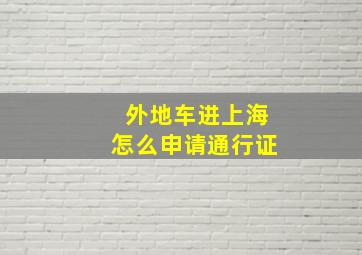 外地车进上海
怎么申请通行证